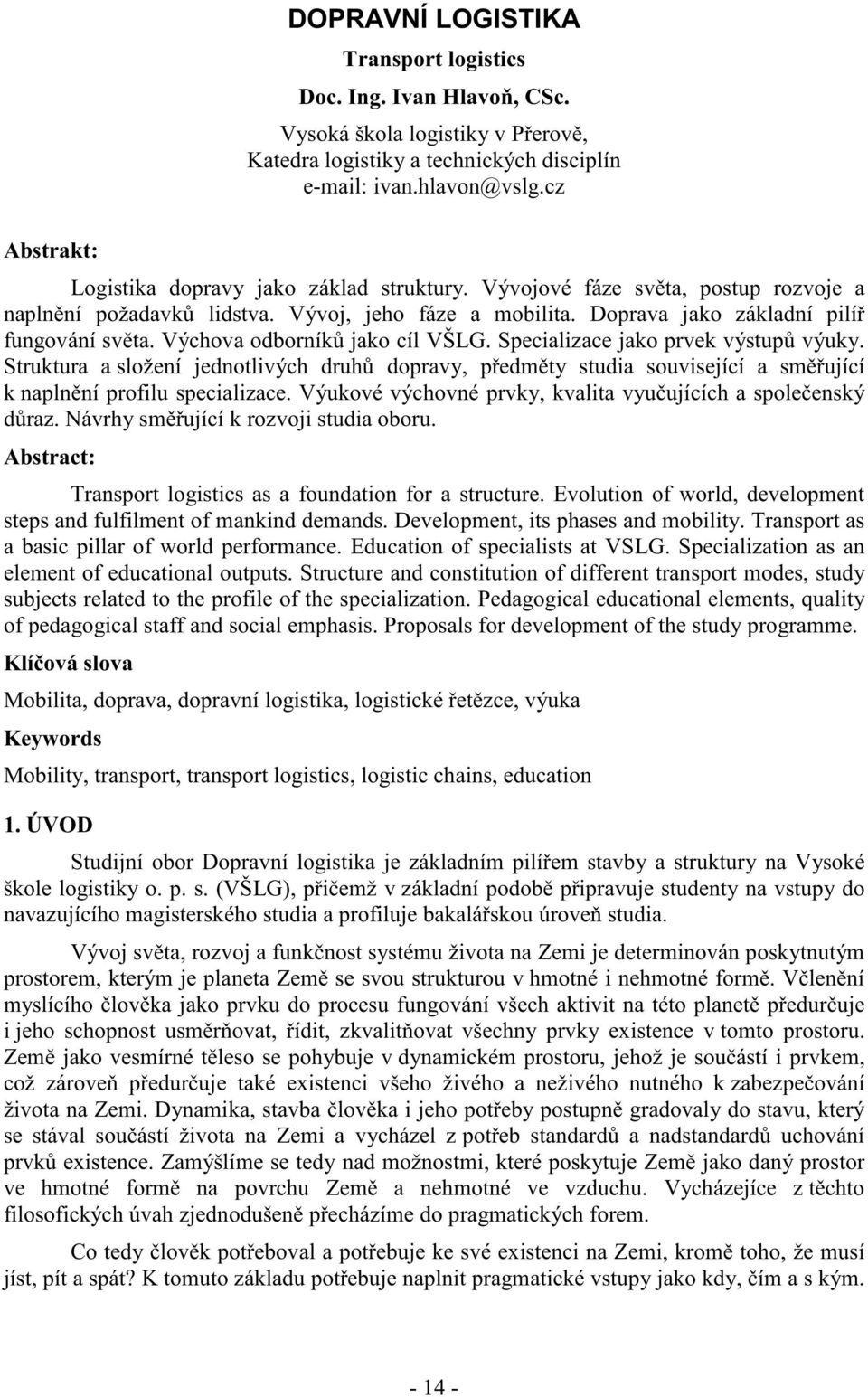 DOPRAVNÍ LOGISTIKA

Transport logistics

Doc. Ing. Ivan Hlavoň, CSc.

Vysoká škola logistiky v Přerově, Katedra logistiky a technických disciplín e-mail: ivan.hlavon@vslg.cz

Abstrakt:

Logistika dopravy jako základ struktury. Vývojové fáze světa, postup rozvoje a naplnění požadavků lidstva. Vývoj, jeho fáze a mobilita. Doprava jako základní pilíř fungování světa. Výchova odborníků jako cíl VŠLG. Specializace jako prvek výstupů výuky. Struktura a složení jednotlivých druhů dopravy, předměty studia související a směřující k naplnění profilu specializace. Výukové výchovné prvky, kvalita vyučujících a společenský důraz. Návrhy směřující k rozvoji studia oboru.

Abstract:

Transport logistics as a foundation for a structure. Evolution of world, development steps and fulfilment of mankind demands. Development, its phases and mobility. Transport as a basic pillar of world performance. Education of specialists at VSLG. Specialization as an element of educational outputs. Structure and constitution of different transport modes, study subjects related to the profile of the specialization. Pedagogical educational elements, quality of pedagogical staff and social emphasis. Proposals for development of the study programme.

Klíčová slova

Mobilita, doprava, dopravní logistika, logistické řetězce, výuka

Keywords

Mobility, transport, transport logistics, logistic chains, education

1. ÚVOD

Studijní obor Dopravní logistika je základním pilířem stavby a struktury na Vysoké škole logistiky o. p. s. (VŠLG), přičemž v základní podobě připravuje studenty na vstupy do navazujícího magisterského studia a profiluje bakalářskou úroveň studia.

Vývoj světa, rozvoj a funkčnost systému života na Zemi je determinován poskytnutým prostorem, kterým je planeta Země se svou strukturou v hmotné i nehmotné formě. Včlenění myslícího člověka jako prvku do procesu fungování všech aktivit na této planetě předurčuje i jeho schopnost usměrňovat, řídit, zkvalitňovat všechny prvky existence v tomto prostoru. Země jako vesmírné těleso se pohybuje v dynamickém prostoru, jehož je součástí i prvkem, což zároveň předurčuje také existenci všeho živého a neživého nutného k zabezpečování života na Zemi. Dynamika, stavba člověka i jeho potřeby postupně gradovaly do stavu, který se stával součástí života na Zemi a vycházel z potřeb standardů a nadstandardů uchování prvků existence. Zamýšlíme se tedy nad možnostmi, které poskytuje Země jako daný prostor ve hmotné formě na povrchu Země a nehmotné ve vzduchu. Vycházejíce z těchto filosofických úvah zjednodušeně přecházíme do pragmatických forem.

Co tedy člověk potřeboval a potřebuje ke své existenci na Zemi, kromě toho, že musí jíst, pít a spát? K tomuto základu potřebuje naplnit pragmatické vstupy jako kdy, čím a s kým.

- 14 -